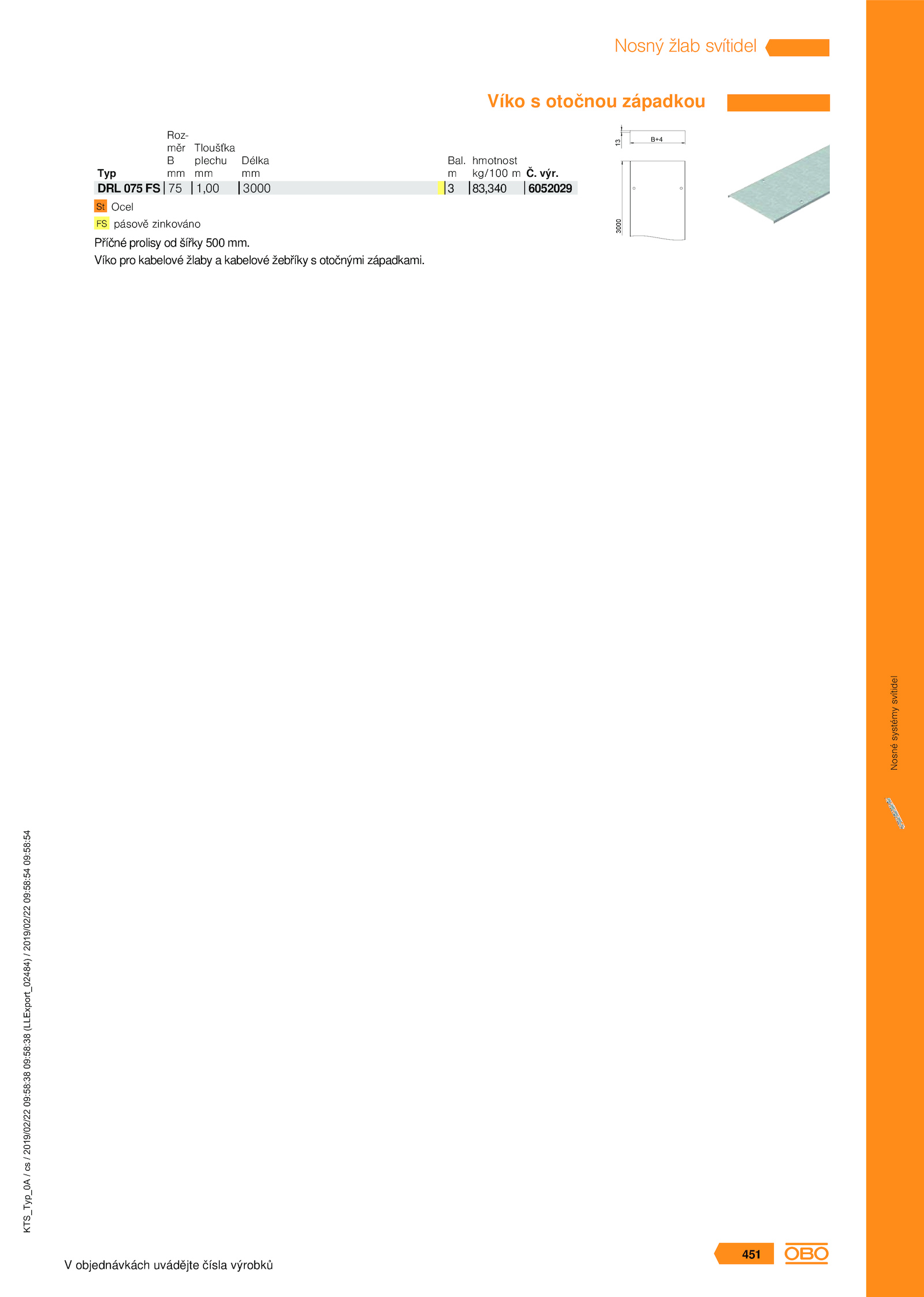 Nosný žlab svítidel

Víko s otočnou západkou

| Typ | Rozměr B mm | Tloušťka plechu mm | Délka mm | Bal. m | hmotnost kg/100 m | Č. výr. |
|---|---|---|---|---|---|---|
| DRL 075 FS | 75 | 1,00 | 3000 | 3 | 83,340 | 6052029 |

St Ocel

FS pásově zinkováno

Příčné prolisy od šířky 500 mm.

Víko pro kabelové žlaby a kabelové žebříky s otočnými západkami.

13

B+4

3000

Nosné systémy svítidel

KTS_Typ_0A / cs / 2019/02/22 09:58:38 09:58:38 (LLExport_02484) / 2019/02/22 09:58:54 09:58:54

V objednávkách uvádějte čísla výrobků

451

OBO